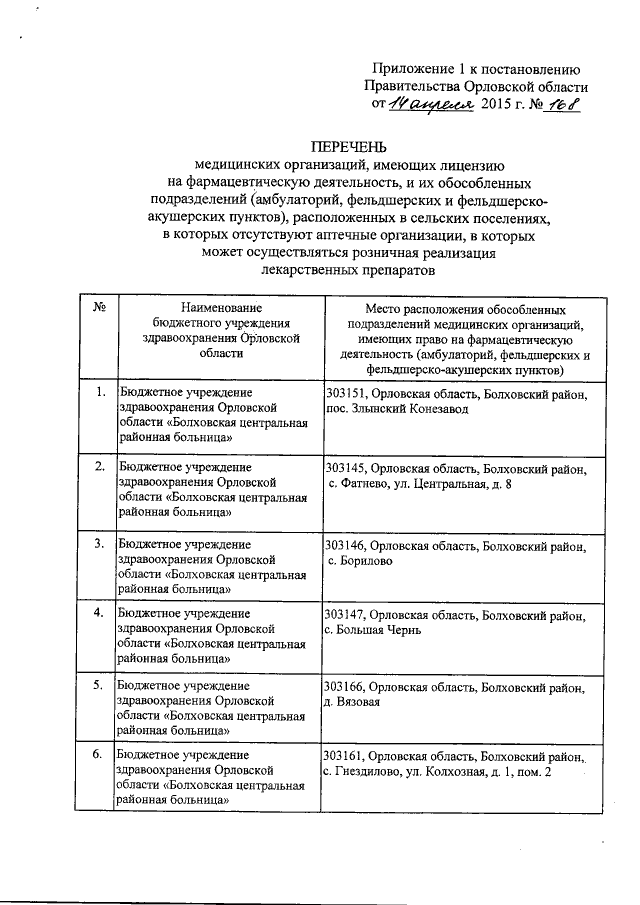 Приложение 1 к постановлению Правительства Орловской области от 14 апреля 2015 г. № 168

ПЕРЕЧЕНЬ
медицинских организаций, имеющих лицензию на фармацевтическую деятельность, и их обособленных подразделений (амбулаторий, фельдшерских и фельдшерско-акушерских пунктов), расположенных в сельских поселениях, в которых отсутствуют аптечные организации, в которых может осуществляться розничная реализация лекарственных препаратов

| № | Наименование бюджетного учреждения здравоохранения Орловской области | Место расположения обособленных подразделений медицинских организаций, имеющих право на фармацевтическую деятельность (амбулаторий, фельдшерских и фельдшерско-акушерских пунктов) |
|---|---|---|
| 1. | Бюджетное учреждение здравоохранения Орловской области «Болховская центральная районная больница» | 303151, Орловская область, Болховский район, пос. Злынский Конезавод |
| 2. | Бюджетное учреждение здравоохранения Орловской области «Болховская центральная районная больница» | 303145, Орловская область, Болховский район, с. Фатнево, ул. Центральная, д. 8 |
| 3. | Бюджетное учреждение здравоохранения Орловской области «Болховская центральная районная больница» | 303146, Орловская область, Болховский район, с. Борилово |
| 4. | Бюджетное учреждение здравоохранения Орловской области «Болховская центральная районная больница» | 303147, Орловская область, Болховский район, с. Большая Чернь |
| 5. | Бюджетное учреждение здравоохранения Орловской области «Болховская центральная районная больница» | 303166, Орловская область, Болховский район, д. Вязовая |
| 6. | Бюджетное учреждение здравоохранения Орловской области «Болховская центральная районная больница» | 303161, Орловская область, Болховский район, с. Гнездилово, ул. Колхозная, д. 1, пом. 2 |